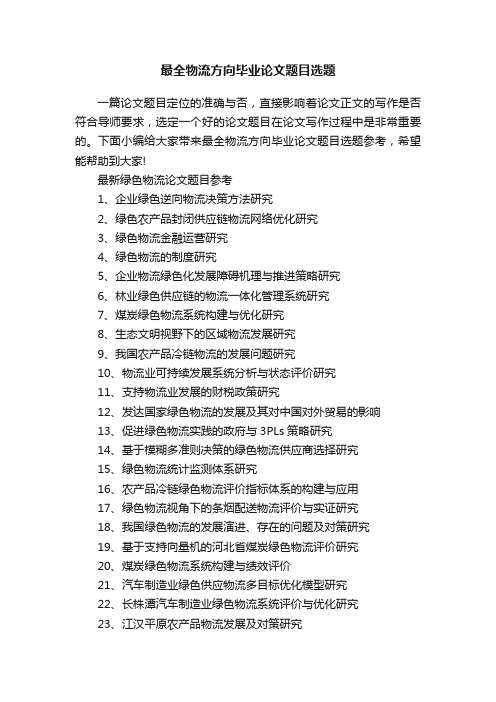 最全物流方向毕业论文题目选题

一篇论文题目定位的准确与否，直接影响着论文正文的写作是否符合导师要求，选定一个好的论文题目在论文写作过程中是非常重要的。下面小编给大家带来最全物流方向毕业论文题目选题参考，希望能帮助到大家!

最新绿色物流论文题目参考

1、企业绿色逆向物流决策方法研究

2、绿色农产品封闭供应链物流网络优化研究

3、绿色物流金融运营研究

4、绿色物流的制度研究

5、企业物流绿色化发展障碍机理与推进策略研究

6、林业绿色供应链的物流一体化管理系统研究

7、煤炭绿色物流系统构建与优化研究

8、生态文明视野下的区域物流发展研究

9、我国农产品冷链物流的发展问题研究

10、物流业可持续发展系统分析与状态评价研究

11、支持物流业发展的财税政策研究

12、发达国家绿色物流的发展及其对中国对外贸易的影响

13、促进绿色物流实践的政府与 3PLs 策略研究

14、基于模糊多准则决策的绿色物流供应商选择研究

15、绿色物流统计监测体系研究

16、农产品冷链绿色物流评价指标体系的构建与应用

17、绿色物流视角下的条烟配送物流评价与实证研究

18、我国绿色物流的发展演进、存在的问题及对策研究

19、基于支持向量机的河北省煤炭绿色物流评价研究

20、煤炭绿色物流系统构建与绩效评价

21、汽车制造业绿色供应物流多目标优化模型研究

22、长株潭汽车制造业绿色物流系统评价与优化研究

23、江汉平原农产品物流发展及对策研究